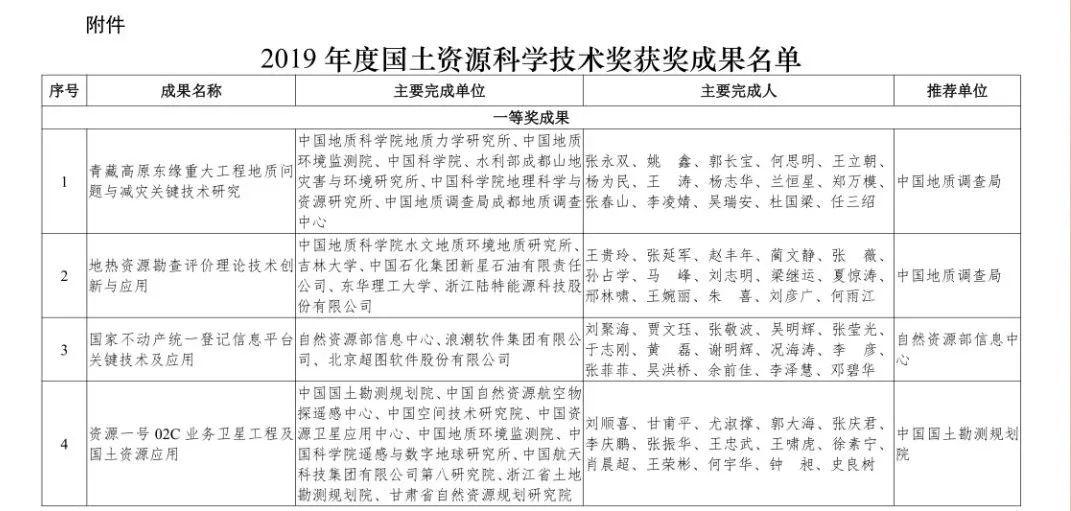 附件

2019 年度国土资源科学技术奖获奖成果名单

| 序号 | 成果名称 | 主要完成单位 | 主要完成人 | 推荐单位 |
|---|---|---|---|---|
| 一等奖成果 | | | | |
| 1 | 青藏高原东缘重大工程地质问题与减灾关键技术研究 | 中国地质科学院地质力学研究所、中国地质环境监测院、中国科学院、水利部成都山地灾害与环境研究所、中国科学院地理科学与资源研究所、中国地质调查局成都地质调查中心 | 张永双、姚　鑫、郭长宝、何思明、王立朝、杨为民、王　涛、杨志华、兰恒星、郑万模、张春山、李凌婧、吴瑞安、杜国梁、任三绍 | 中国地质调查局 |
| 2 | 地热资源勘查评价理论技术创新与应用 | 中国地质科学院水文地质环境地质研究所、吉林大学、中国石化集团新星石油有限责任公司、东华理工大学、浙江陆特能源科技股份有限公司 | 王贵玲、张延军、赵丰年、蔺文静、张　薇、孙占学、马　峰、刘志明、梁继运、夏惊涛、邢林啸、王婉丽、朱　喜、刘彦广、何雨江 | 中国地质调查局 |
| 3 | 国家不动产统一登记信息平台关键技术及应用 | 自然资源部信息中心、浪潮软件集团有限公司、北京超图软件股份有限公司 | 刘聚海、贾文珏、张敬波、吴明辉、张莹光、于志刚、黄　磊、谢明辉、况海涛、李　彦、张菲菲、吴洪桥、余前佳、李泽慧、邓碧华 | 自然资源部信息中心 |
| 4 | 资源一号 02C 业务卫星工程及国土资源应用 | 中国国土勘测规划院、中国自然资源航空物探遥感中心、中国空间技术研究院、中国资源卫星应用中心、中国地质环境监测院、中国科学院遥感与数字地球研究所、中国航天科技集团有限公司第八研究院、浙江省土地勘测规划院、甘肃省自然资源规划研究院 | 刘顺喜、甘甫平、尤淑撑、郭大海、张庆君、李庆鹏、张振华、王忠武、王啸虎、徐素宁、肖晨超、王荣彬、何宇华、钟　昶、史良树 | 中国国土勘测规划院 |